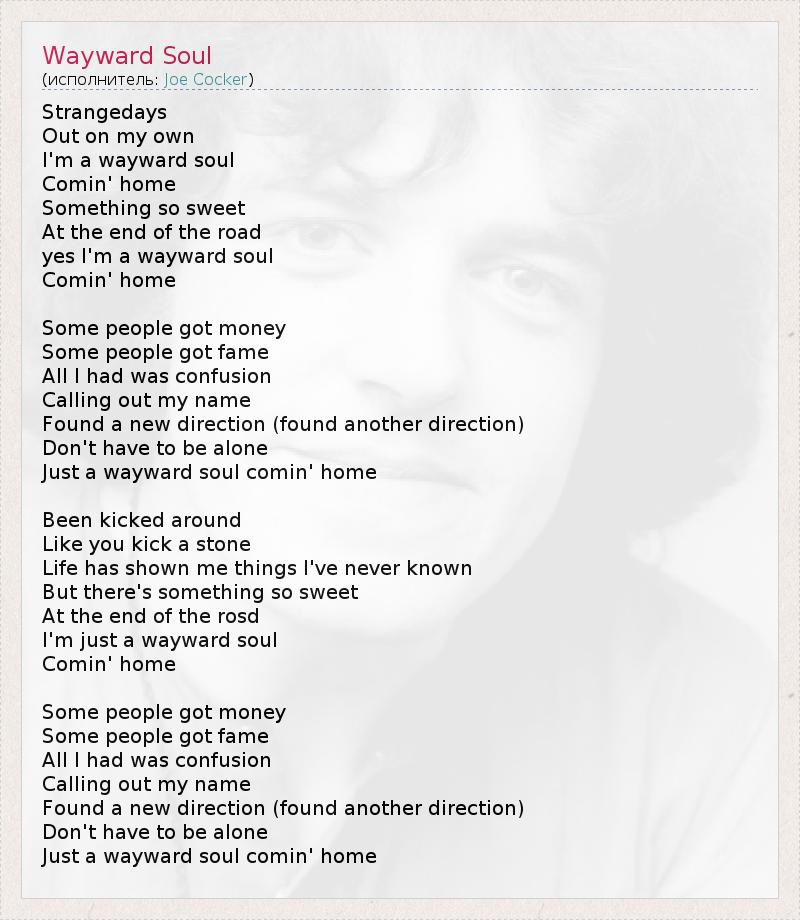 Wayward Soul
(исполнитель: Joe Cocker)

Strangedays
Out on my own
I'm a wayward soul
Comin' home
Something so sweet
At the end of the road
yes I'm a wayward soul
Comin' home

Some people got money
Some people got fame
All I had was confusion
Calling out my name
Found a new direction (found another direction)
Don't have to be alone
Just a wayward soul comin' home

Been kicked around
Like you kick a stone
Life has shown me things I've never known
But there's something so sweet
At the end of the rosd
I'm just a wayward soul
Comin' home

Some people got money
Some people got fame
All I had was confusion
Calling out my name
Found a new direction (found another direction)
Don't have to be alone
Just a wayward soul comin' home